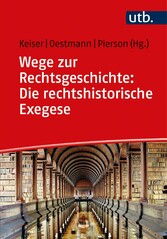 utb.

Keiser | Oestmann | Pierson (Hg.)

Wege zur Rechtsgeschichte: Die rechtshistorische Exegese